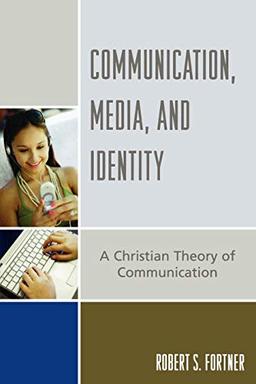 COMMUNICATION, MEDIA, AND IDENTITY

A Christian Theory of Communication

ROBERT S. FORTNER